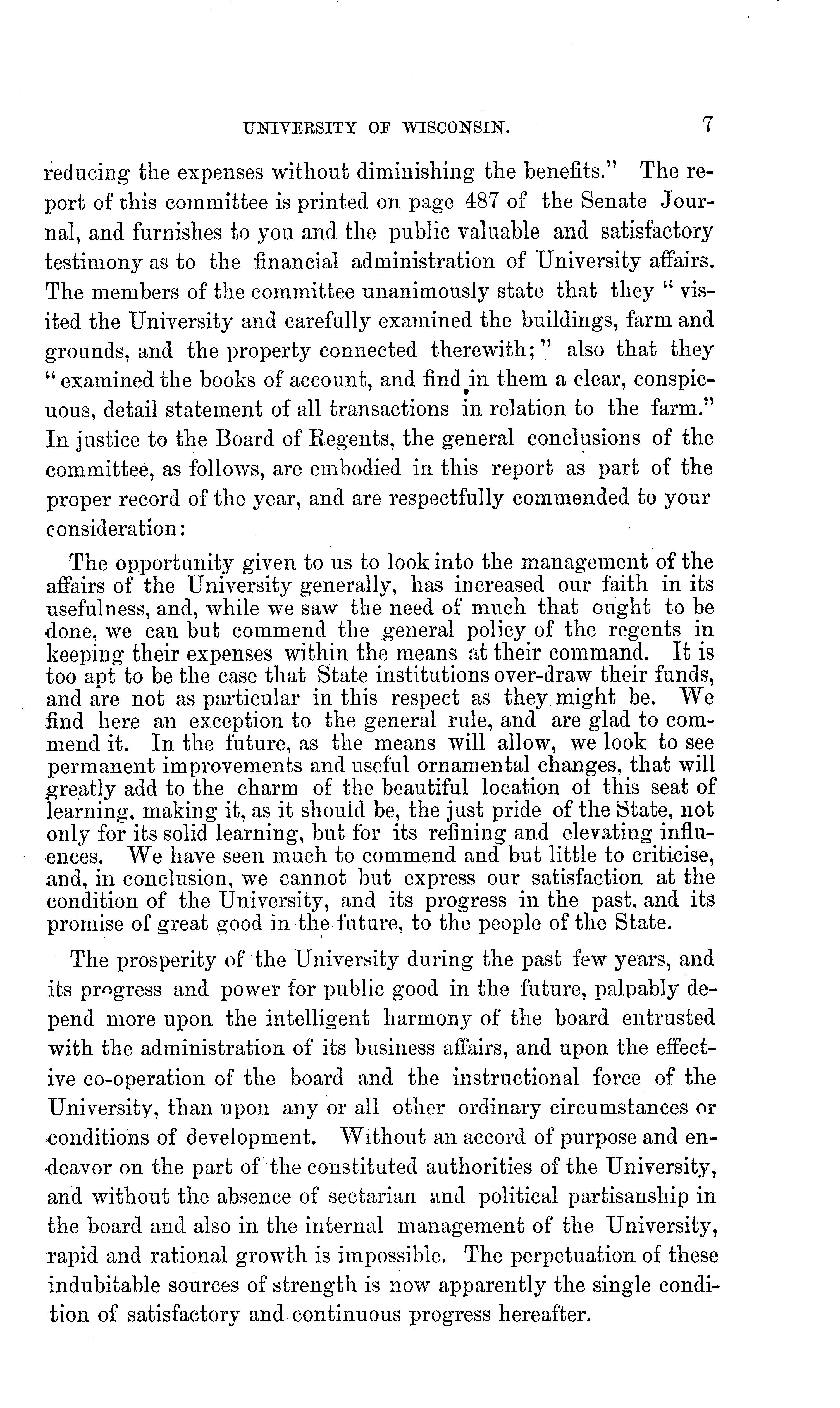 UNIVERSITY OF WISCONSIN. 7

reducing the expenses without diminishing the benefits." The report of this committee is printed on page 487 of the Senate Journal, and furnishes to you and the public valuable and satisfactory testimony as to the financial administration of University affairs. The members of the committee unanimously state that they "visited the University and carefully examined the buildings, farm and grounds, and the property connected therewith;" also that they "examined the books of account, and find in them a clear, conspicuous, detail statement of all transactions in relation to the farm." In justice to the Board of Regents, the general conclusions of the committee, as follows, are embodied in this report as part of the proper record of the year, and are respectfully commended to your consideration:

The opportunity given to us to look into the management of the affairs of the University generally, has increased our faith in its usefulness, and, while we saw the need of much that ought to be done, we can but commend the general policy of the regents in keeping their expenses within the means at their command. It is too apt to be the case that State institutions over-draw their funds, and are not as particular in this respect as they might be. We find here an exception to the general rule, and are glad to commend it. In the future, as the means will allow, we look to see permanent improvements and useful ornamental changes, that will greatly add to the charm of the beautiful location of this seat of learning, making it, as it should be, the just pride of the State, not only for its solid learning, but for its refining and elevating influences. We have seen much to commend and but little to criticise, and, in conclusion, we cannot but express our satisfaction at the condition of the University, and its progress in the past, and its promise of great good in the future, to the people of the State.

The prosperity of the University during the past few years, and its progress and power for public good in the future, palpably depend more upon the intelligent harmony of the board entrusted with the administration of its business affairs, and upon the effective co-operation of the board and the instructional force of the University, than upon any or all other ordinary circumstances or conditions of development. Without an accord of purpose and endeavor on the part of the constituted authorities of the University, and without the absence of sectarian and political partisanship in the board and also in the internal management of the University, rapid and rational growth is impossible. The perpetuation of these indubitable sources of strength is now apparently the single condition of satisfactory and continuous progress hereafter.